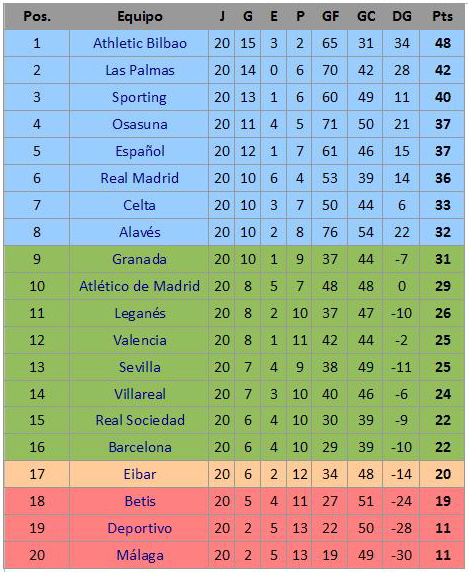 | Pos. | Equipo | J | G | E | P | GF | GC | DG | Pts |
|---|---|---|---|---|---|---|---|---|---|
| 1 | Athletic Bilbao | 20 | 15 | 3 | 2 | 65 | 31 | 34 | 48 |
| 2 | Las Palmas | 20 | 14 | 0 | 6 | 70 | 42 | 28 | 42 |
| 3 | Sporting | 20 | 13 | 1 | 6 | 60 | 49 | 11 | 40 |
| 4 | Osasuna | 20 | 11 | 4 | 5 | 71 | 50 | 21 | 37 |
| 5 | Español | 20 | 12 | 1 | 7 | 61 | 46 | 15 | 37 |
| 6 | Real Madrid | 20 | 10 | 6 | 4 | 53 | 39 | 14 | 36 |
| 7 | Celta | 20 | 10 | 3 | 7 | 50 | 44 | 6 | 33 |
| 8 | Alavés | 20 | 10 | 2 | 8 | 76 | 54 | 22 | 32 |
| 9 | Granada | 20 | 10 | 1 | 9 | 37 | 44 | -7 | 31 |
| 10 | Atlético de Madrid | 20 | 8 | 5 | 7 | 48 | 48 | 0 | 29 |
| 11 | Leganés | 20 | 8 | 2 | 10 | 37 | 47 | -10 | 26 |
| 12 | Valencia | 20 | 8 | 1 | 11 | 42 | 44 | -2 | 25 |
| 13 | Sevilla | 20 | 7 | 4 | 9 | 38 | 49 | -11 | 25 |
| 14 | Villareal | 20 | 7 | 3 | 10 | 40 | 46 | -6 | 24 |
| 15 | Real Sociedad | 20 | 6 | 4 | 10 | 30 | 39 | -9 | 22 |
| 16 | Barcelona | 20 | 6 | 4 | 10 | 29 | 39 | -10 | 22 |
| 17 | Eibar | 20 | 6 | 2 | 12 | 34 | 48 | -14 | 20 |
| 18 | Betis | 20 | 5 | 4 | 11 | 27 | 51 | -24 | 19 |
| 19 | Deportivo | 20 | 2 | 5 | 13 | 22 | 50 | -28 | 11 |
| 20 | Málaga | 20 | 2 | 5 | 13 | 19 | 49 | -30 | 11 |